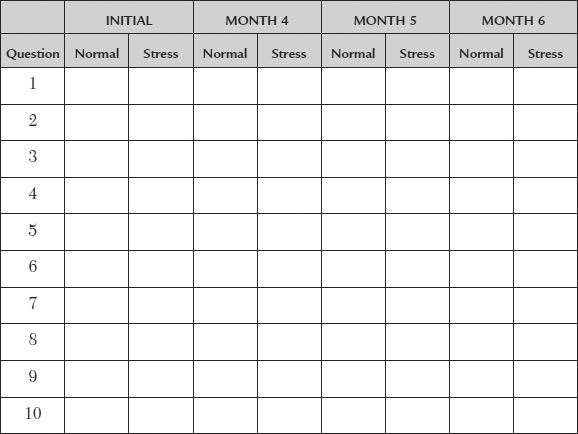 | | INITIAL | | MONTH 4 | | MONTH 5 | | MONTH 6 | |
|---|---|---|---|---|---|---|---|---|
| Question | Normal | Stress | Normal | Stress | Normal | Stress | Normal | Stress |
| 1 | | | | | | | | |
| 2 | | | | | | | | |
| 3 | | | | | | | | |
| 4 | | | | | | | | |
| 5 | | | | | | | | |
| 6 | | | | | | | | |
| 7 | | | | | | | | |
| 8 | | | | | | | | |
| 9 | | | | | | | | |
| 10 | | | | | | | | |